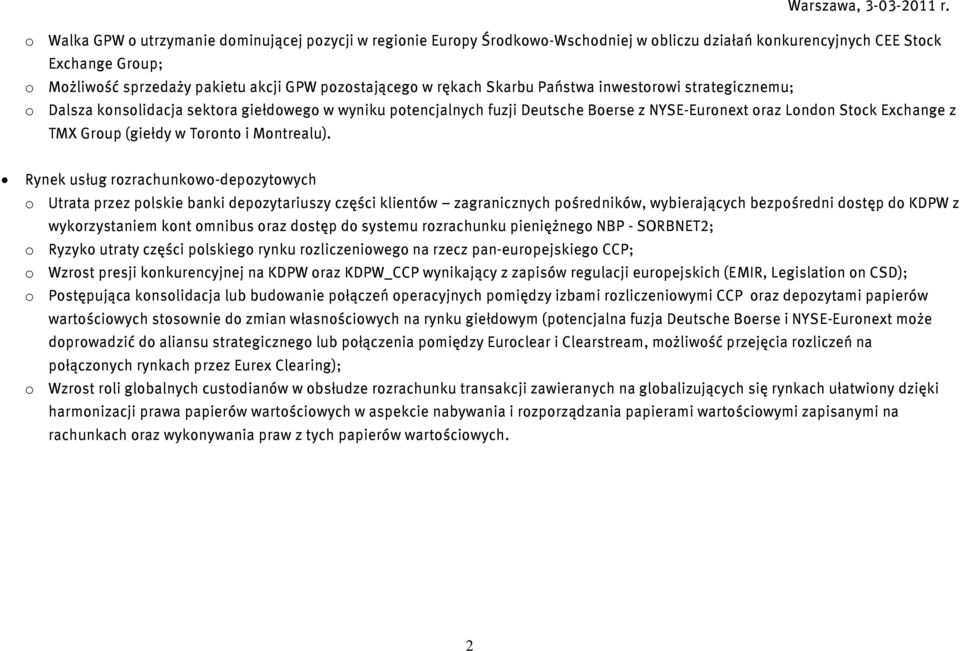 Warszawa, 3-03-2011 r.

o Walka GPW o utrzymanie dominującej pozycji w regionie Europy Środkowo-Wschodniej w obliczu działań konkurencyjnych CEE Stock Exchange Group;

o Możliwość sprzedaży pakietu akcji GPW pozostającego w rękach Skarbu Państwa inwestorowi strategicznemu;

o Dalsza konsolidacja sektora giełdowego w wyniku potencjalnych fuzji Deutsche Boerse z NYSE-Euronext oraz London Stock Exchange z TMX Group (giełdy w Toronto i Montrealu).

• Rynek usług rozrachunkowo-depozytowych

o Utrata przez polskie banki depozytariuszy części klientów – zagranicznych pośredników, wybierających bezpośredni dostęp do KDPW z wykorzystaniem kont omnibus oraz dostęp do systemu rozrachunku pieniężnego NBP - SORBNET2;

o Ryzyko utraty części polskiego rynku rozliczeniowego na rzecz pan-europejskiego CCP;

o Wzrost presji konkurencyjnej na KDPW oraz KDPW_CCP wynikający z zapisów regulacji europejskich (EMIR, Legislation on CSD);

o Postępująca konsolidacja lub budowanie połączeń operacyjnych pomiędzy izbami rozliczeniowymi CCP oraz depozytami papierów wartościowych stosownie do zmian własnościowych na rynku giełdowym (potencjalna fuzja Deutsche Boerse i NYSE-Euronext może doprowadzić do aliansu strategicznego lub połączenia pomiędzy Euroclear i Clearstream, możliwość przejęcia rozliczeń na połączonych rynkach przez Eurex Clearing);

o Wzrost roli globalnych custodianów w obsłudze rozrachunku transakcji zawieranych na globalizujących się rynkach ułatwiony dzięki harmonizacji prawa papierów wartościowych w aspekcie nabywania i rozporządzania papierami wartościowymi zapisanymi na rachunkach oraz wykonywania praw z tych papierów wartościowych.

2